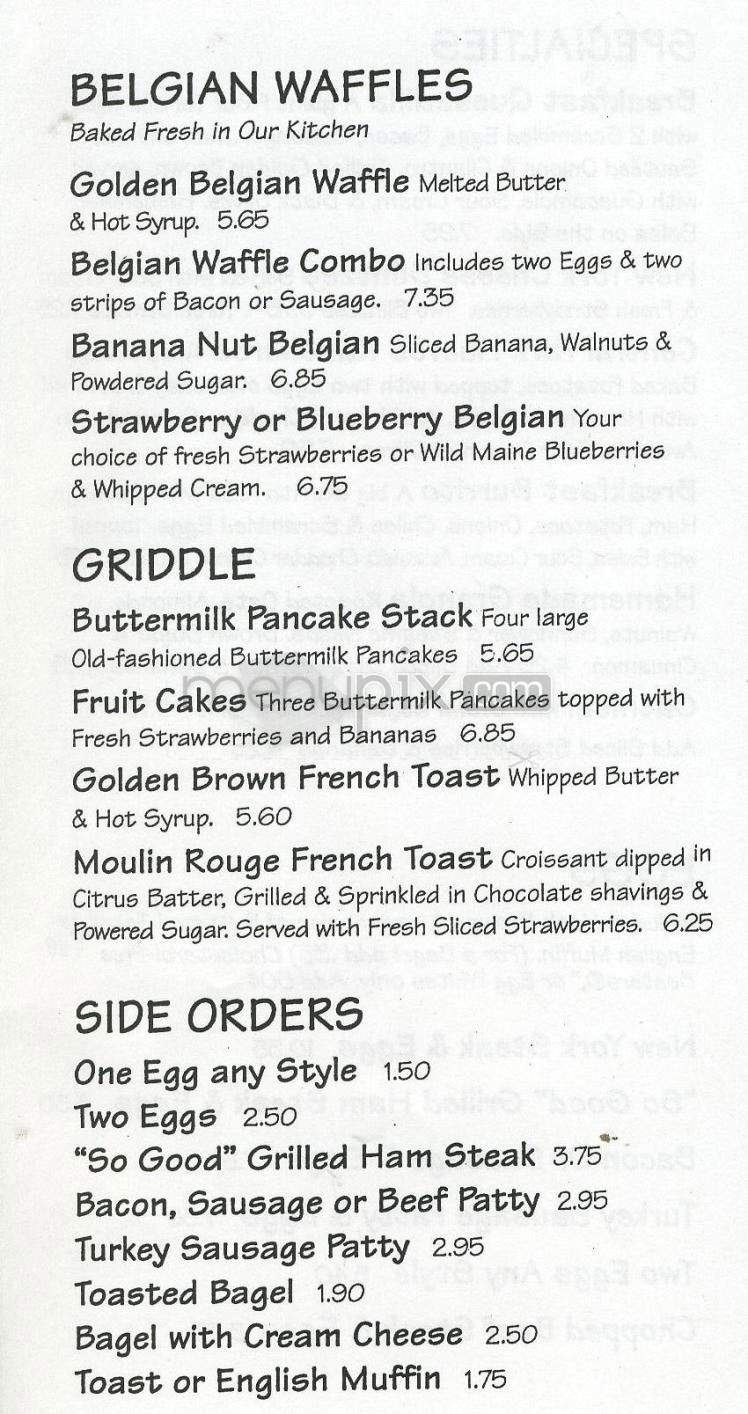 BELGIAN WAFFLES
Baked Fresh in Our Kitchen

Golden Belgian Waffle Melted Butter & Hot Syrup. 5.65

Belgian Waffle Combo Includes two Eggs & two strips of Bacon or Sausage. 7.35

Banana Nut Belgian Sliced Banana, Walnuts & Powdered Sugar. 6.85

Strawberry or Blueberry Belgian Your choice of fresh Strawberries or Wild Maine Blueberries & Whipped Cream. 6.75

GRIDDLE

Buttermilk Pancake Stack Four large Old-fashioned Buttermilk Pancakes 5.65

Fruit Cakes Three Buttermilk Pancakes topped with Fresh Strawberries and Bananas 6.85

Golden Brown French Toast Whipped Butter & Hot Syrup. 5.60

Moulin Rouge French Toast Croissant dipped in Citrus Batter, Grilled & Sprinkled in Chocolate shavings & Powered Sugar. Served with Fresh Sliced Strawberries. 6.25

SIDE ORDERS

One Egg any Style 1.50
Two Eggs 2.50
"So Good" Grilled Ham Steak 3.75
Bacon, Sausage or Beef Patty 2.95
Turkey Sausage Patty 2.95
Toasted Bagel 1.90
Bagel with Cream Cheese 2.50
Toast or English Muffin 1.75